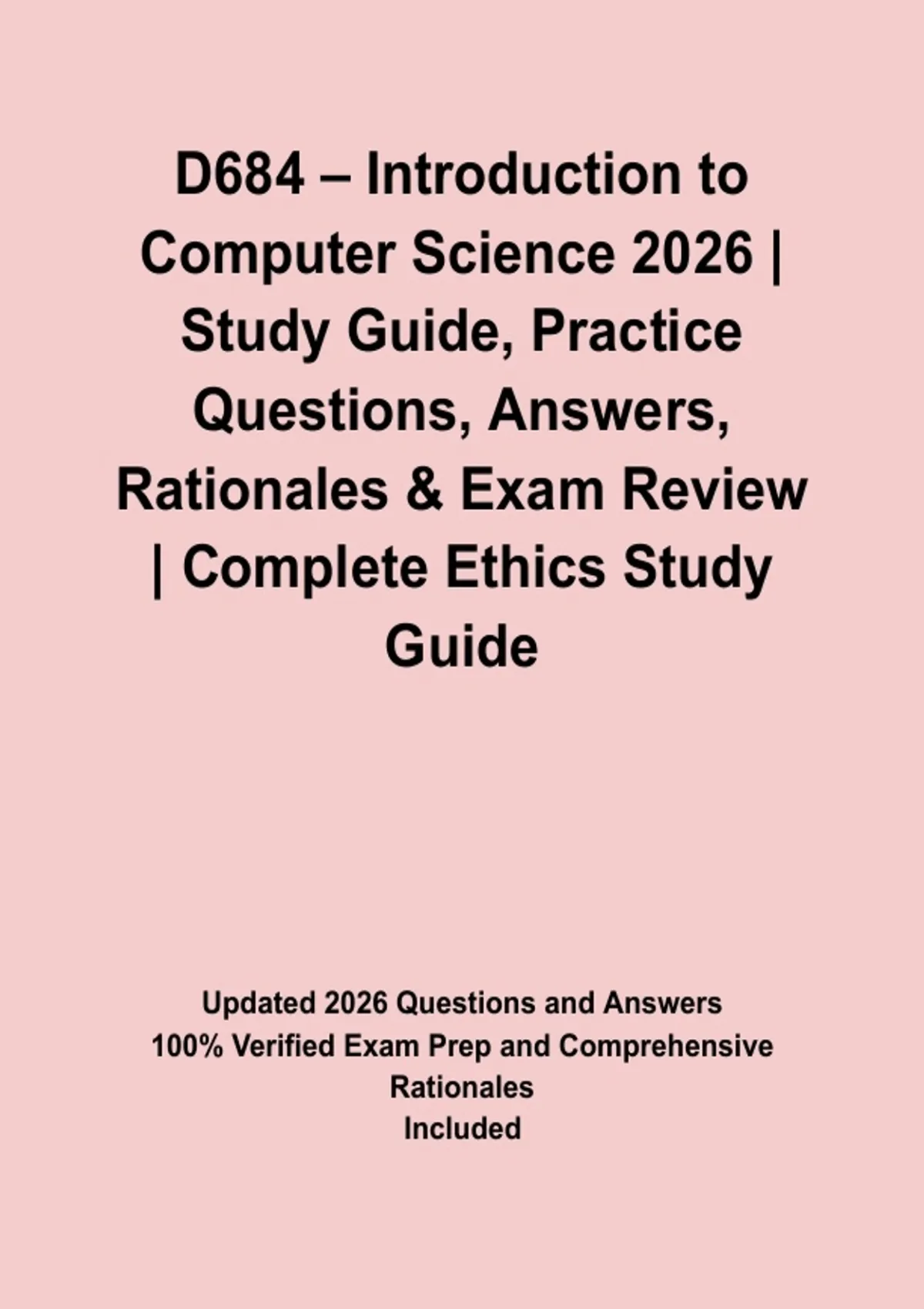 D684 – Introduction to Computer Science 2026 | Study Guide, Practice Questions, Answers, Rationales & Exam Review | Complete Ethics Study Guide

Updated 2026 Questions and Answers
100% Verified Exam Prep and Comprehensive Rationales
Included